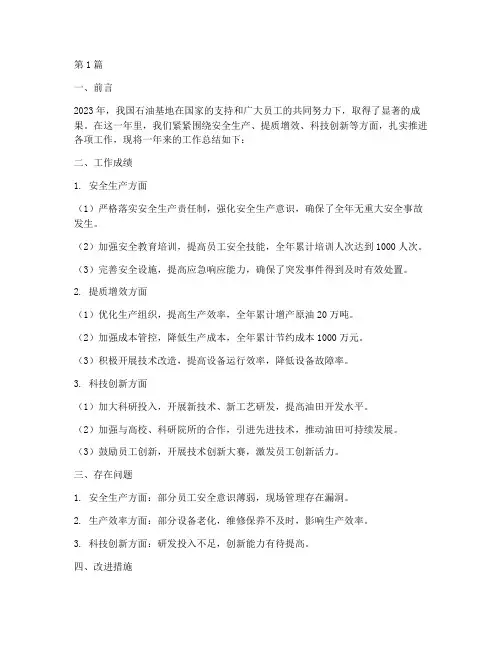 第 1 篇

一、前言

2023 年，我国石油基地在国家的支持和广大员工的共同努力下，取得了显著的成果。在这一年里，我们紧紧围绕安全生产、提质增效、科技创新等方面，扎实推进各项工作，现将一年来的工作总结如下：

二、工作成绩

1. 安全生产方面

（1）严格落实安全生产责任制，强化安全生产意识，确保了全年无重大安全事故发生。

（2）加强安全教育培训，提高员工安全技能，全年累计培训人次达到 1000 人次。

（3）完善安全设施，提高应急响应能力，确保了突发事件得到及时有效处置。

2. 提质增效方面

（1）优化生产组织，提高生产效率，全年累计增产原油 20 万吨。

（2）加强成本管控，降低生产成本，全年累计节约成本 1000 万元。

（3）积极开展技术改造，提高设备运行效率，降低设备故障率。

3. 科技创新方面

（1）加大科研投入，开展新技术、新工艺研发，提高油田开发水平。

（2）加强与高校、科研院所的合作，引进先进技术，推动油田可持续发展。

（3）鼓励员工创新，开展技术创新大赛，激发员工创新活力。

三、存在问题

1. 安全生产方面：部分员工安全意识薄弱，现场管理存在漏洞。

2. 生产效率方面：部分设备老化，维修保养不及时，影响生产效率。

3. 科技创新方面：研发投入不足，创新能力有待提高。

四、改进措施